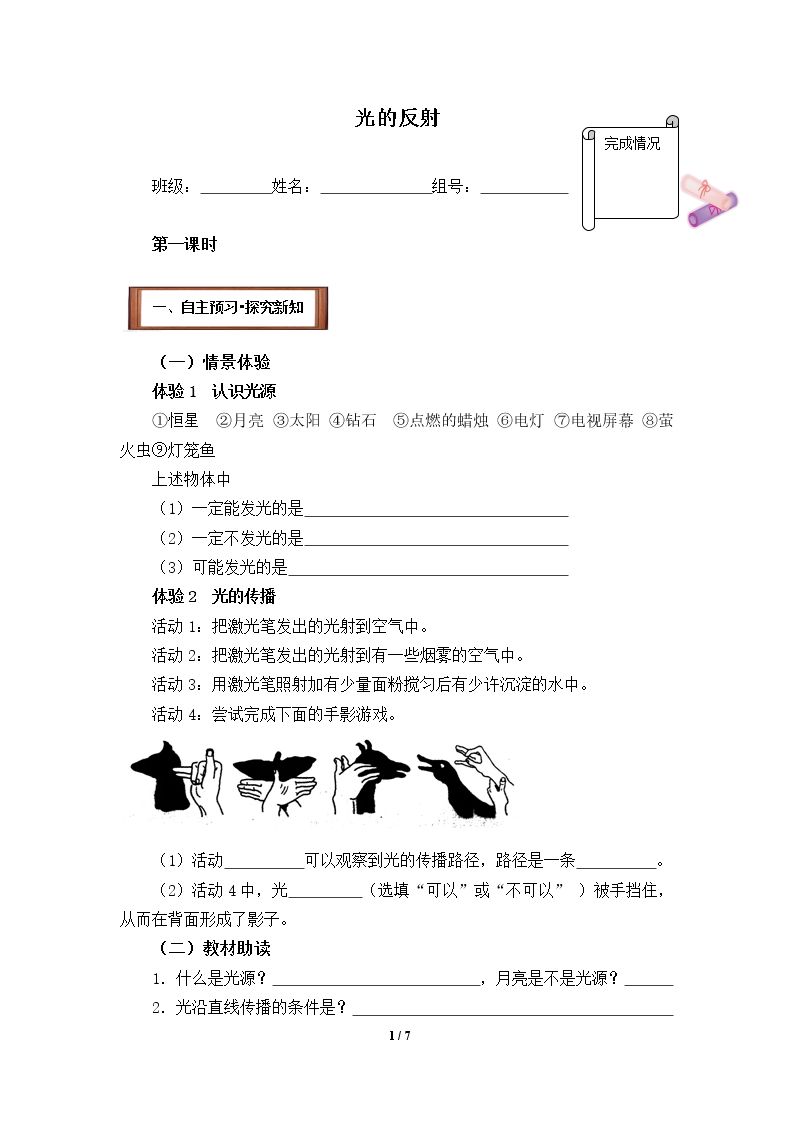 光的反射

完成情况

班级：____姓名：____组号：____

第一课时

一、自主预习•探究新知

（一）情景体验

体验1 认识光源

①恒星 ②月亮 ③太阳 ④钻石 ⑤点燃的蜡烛 ⑥电灯 ⑦电视屏幕 ⑧萤火虫⑨灯笼鱼

上述物体中

（1）一定能发光的是____

（2）一定不发光的是____

（3）可能发光的是____

体验2 光的传播

活动1：把激光笔发出的光射到空气中。

活动2：把激光笔发出的光射到有一些烟雾的空气中。

活动3：用激光笔照射加有少量面粉搅匀后有少许沉淀的水中。

活动4：尝试完成下面的手影游戏。

（1）活动____可以观察到光的传播路径，路径是一条____。

（2）活动4中，光____（选填“可以”或“不可以”）被手挡住，从而在背面形成了影子。

（二）教材助读

1．什么是光源？____，月亮是不是光源？____

2．光沿直线传播的条件是？____

1 / 7